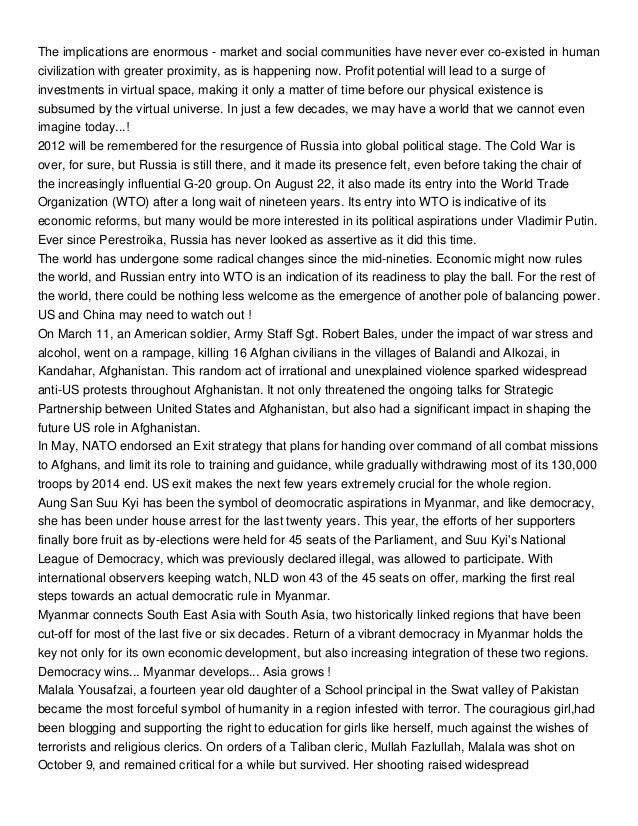 The implications are enormous - market and social communities have never ever co-existed in human civilization with greater proximity, as is happening now. Profit potential will lead to a surge of investments in virtual space, making it only a matter of time before our physical existence is subsumed by the virtual universe. In just a few decades, we may have a world that we cannot even imagine today...!

2012 will be remembered for the resurgence of Russia into global political stage. The Cold War is over, for sure, but Russia is still there, and it made its presence felt, even before taking the chair of the increasingly influential G-20 group. On August 22, it also made its entry into the World Trade Organization (WTO) after a long wait of nineteen years. Its entry into WTO is indicative of its economic reforms, but many would be more interested in its political aspirations under Vladimir Putin. Ever since Perestroika, Russia has never looked as assertive as it did this time.

The world has undergone some radical changes since the mid-nineties. Economic might now rules the world, and Russian entry into WTO is an indication of its readiness to play the ball. For the rest of the world, there could be nothing less welcome as the emergence of another pole of balancing power. US and China may need to watch out !

On March 11, an American soldier, Army Staff Sgt. Robert Bales, under the impact of war stress and alcohol, went on a rampage, killing 16 Afghan civilians in the villages of Balandi and Alkozai, in Kandahar, Afghanistan. This random act of irrational and unexplained violence sparked widespread anti-US protests throughout Afghanistan. It not only threatened the ongoing talks for Strategic Partnership between United States and Afghanistan, but also had a significant impact in shaping the future US role in Afghanistan.

In May, NATO endorsed an Exit strategy that plans for handing over command of all combat missions to Afghans, and limit its role to training and guidance, while gradually withdrawing most of its 130,000 troops by 2014 end. US exit makes the next few years extremely crucial for the whole region.

Aung San Suu Kyi has been the symbol of deomocratic aspirations in Myanmar, and like democracy, she has been under house arrest for the last twenty years. This year, the efforts of her supporters finally bore fruit as by-elections were held for 45 seats of the Parliament, and Suu Kyi's National League of Democracy, which was previously declared illegal, was allowed to participate. With international observers keeping watch, NLD won 43 of the 45 seats on offer, marking the first real steps towards an actual democratic rule in Myanmar.

Myanmar connects South East Asia with South Asia, two historically linked regions that have been cut-off for most of the last five or six decades. Return of a vibrant democracy in Myanmar holds the key not only for its own economic development, but also increasing integration of these two regions. Democracy wins... Myanmar develops... Asia grows !

Malala Yousafzai, a fourteen year old daughter of a School principal in the Swat valley of Pakistan became the most forceful symbol of humanity in a region infested with terror. The couragious girl,had been blogging and supporting the right to education for girls like herself, much against the wishes of terrorists and religious clerics. On orders of a Taliban cleric, Mullah Fazlullah, Malala was shot on October 9, and remained critical for a while but survived. Her shooting raised widespread